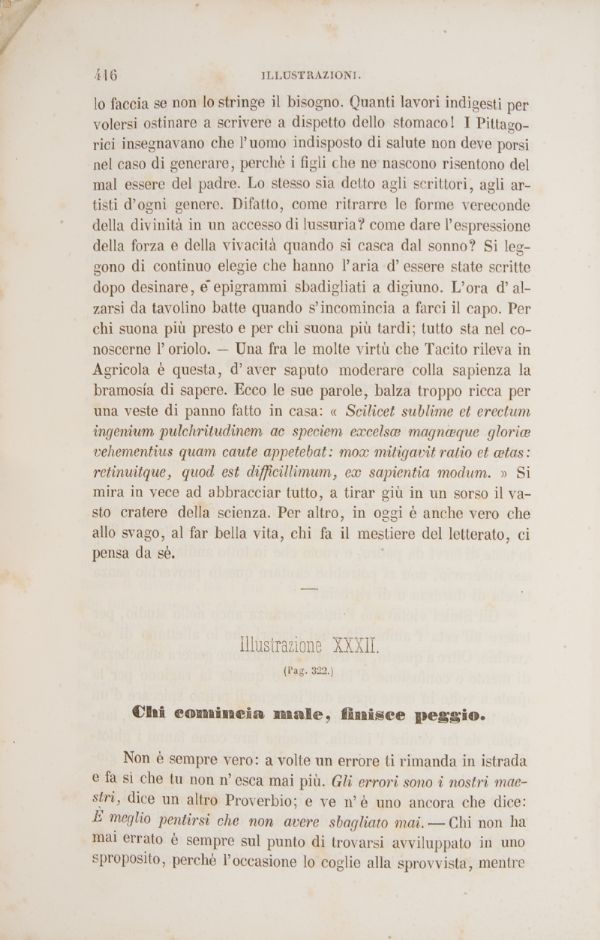 416 ILLUSTRAZIONI.

lo faccia se non lo stringe il bisogno. Quanti lavori indigesti per volersi ostinare a scrivere a dispetto dello stomaco! I Pittagorici insegnavano che l'uomo indisposto di salute non deve porsi nel caso di generare, perchè i figli che ne nascono risentono del mal essere del padre. Lo stesso sia detto agli scrittori, agli artisti d'ogni genere. Difatto, come ritrarre le forme vereconde della divinità in un accesso di lussuria? come dare l'espressione della forza e della vivacità quando si casca dal sonno? Si leggono di continuo elegie che hanno l'aria d'essere state scritte dopo desinare, e epigrammi sbadigliati a digiuno. L'ora d'alzarsi da tavolino batte quando s'incomincia a farci il capo. Per chi suona più presto e per chi suona più tardi; tutto sta nel conoscerne l'oriolo. — Una fra le molte virtù che Tacito rileva in Agricola è questa, d'aver saputo moderare colla sapienza la bramosía di sapere. Ecco le sue parole, balza troppo ricca per una veste di panno fatto in casa: « Scilicet sublime et erectum ingenium pulchritudinem ac speciem excelsæ magnæque gloriæ vehementius quam caute appetebat: mox mitigavit ratio et ætas: retinuitque, quod est difficillimum, ex sapientia modum. » Si mira in vece ad abbracciar tutto, a tirar giù in un sorso il vasto cratere della scienza. Per altro, in oggi è anche vero che allo svago, al far bella vita, chi fa il mestiere del letterato, ci pensa da sè.

Illustrazione XXXII.
(Pag. 322.)

Chi comincia male, finisce peggio.

Non è sempre vero: a volte un errore ti rimanda in istrada e fa sì che tu non n'esca mai più. Gli errori sono i nostri maestri, dice un altro Proverbio; e ve n'è uno ancora che dice: È meglio pentirsi che non avere sbagliato mai. — Chi non ha mai errato è sempre sul punto di trovarsi avviluppato in uno sproposito, perchè l'occasione lo coglie alla sprovvista, mentre